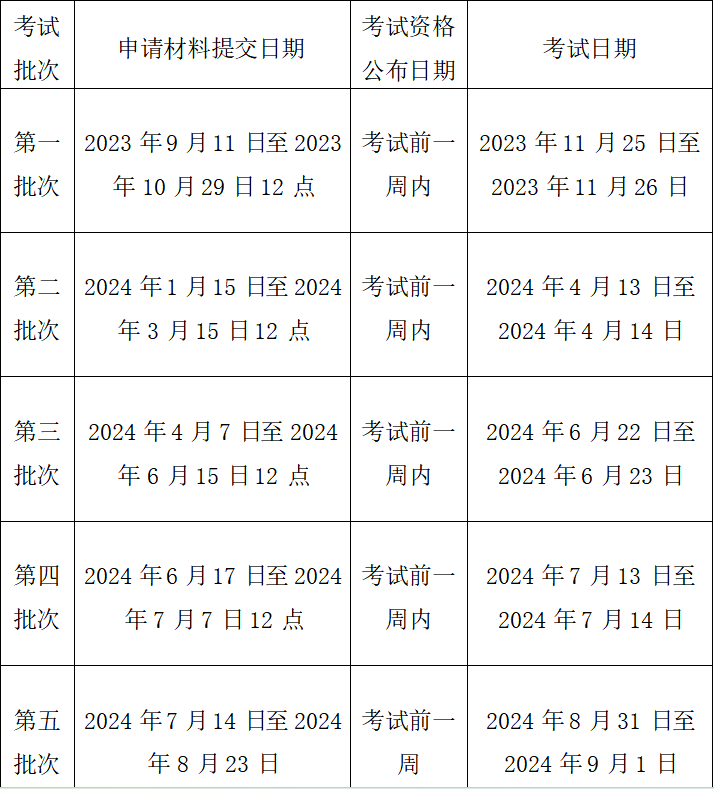 | 考试批次 | 申请材料提交日期 | 考试资格公布日期 | 考试日期 |
|---|---|---|---|
| 第一批次 | 2023 年 9 月 11 日至 2023 年 10 月 29 日 12 点 | 考试前一周内 | 2023 年 11 月 25 日至 2023 年 11 月 26 日 |
| 第二批次 | 2024 年 1 月 15 日至 2024 年 3 月 15 日 12 点 | 考试前一周内 | 2024 年 4 月 13 日至 2024 年 4 月 14 日 |
| 第三批次 | 2024 年 4 月 7 日至 2024 年 6 月 15 日 12 点 | 考试前一周内 | 2024 年 6 月 22 日至 2024 年 6 月 23 日 |
| 第四批次 | 2024 年 6 月 17 日至 2024 年 7 月 7 日 12 点 | 考试前一周内 | 2024 年 7 月 13 日至 2024 年 7 月 14 日 |
| 第五批次 | 2024 年 7 月 14 日至 2024 年 8 月 23 日 | 考试前一周 | 2024 年 8 月 31 日至 2024 年 9 月 1 日 |